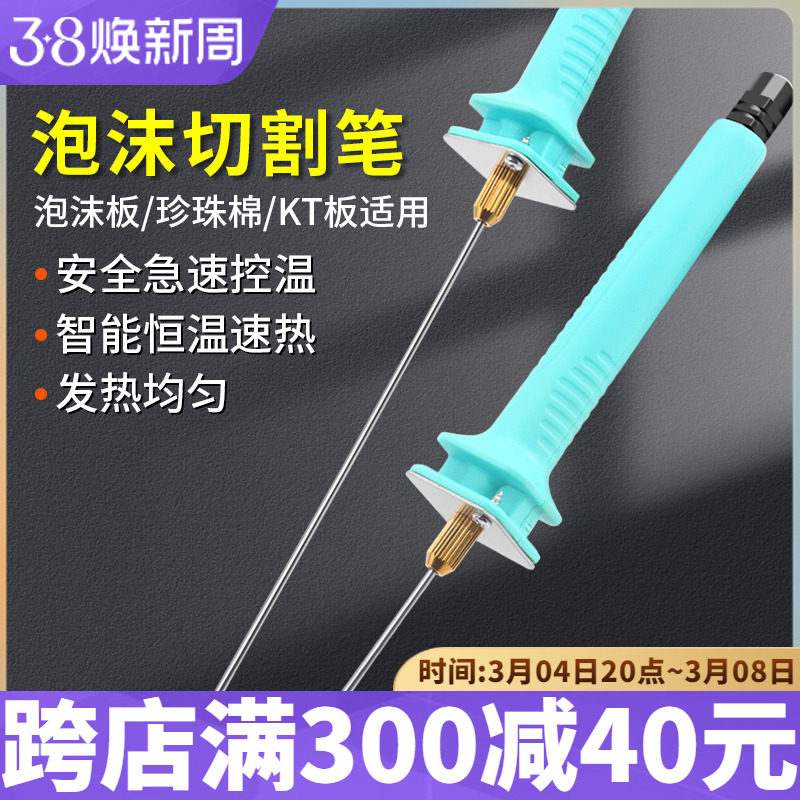 3·8焕新周

泡沫切割笔

泡沫板/珍珠棉/KT板适用

• 安全急速控温
• 智能恒温速热
• 发热均匀

时间:3月04日20点~3月08日

跨店满300减40元